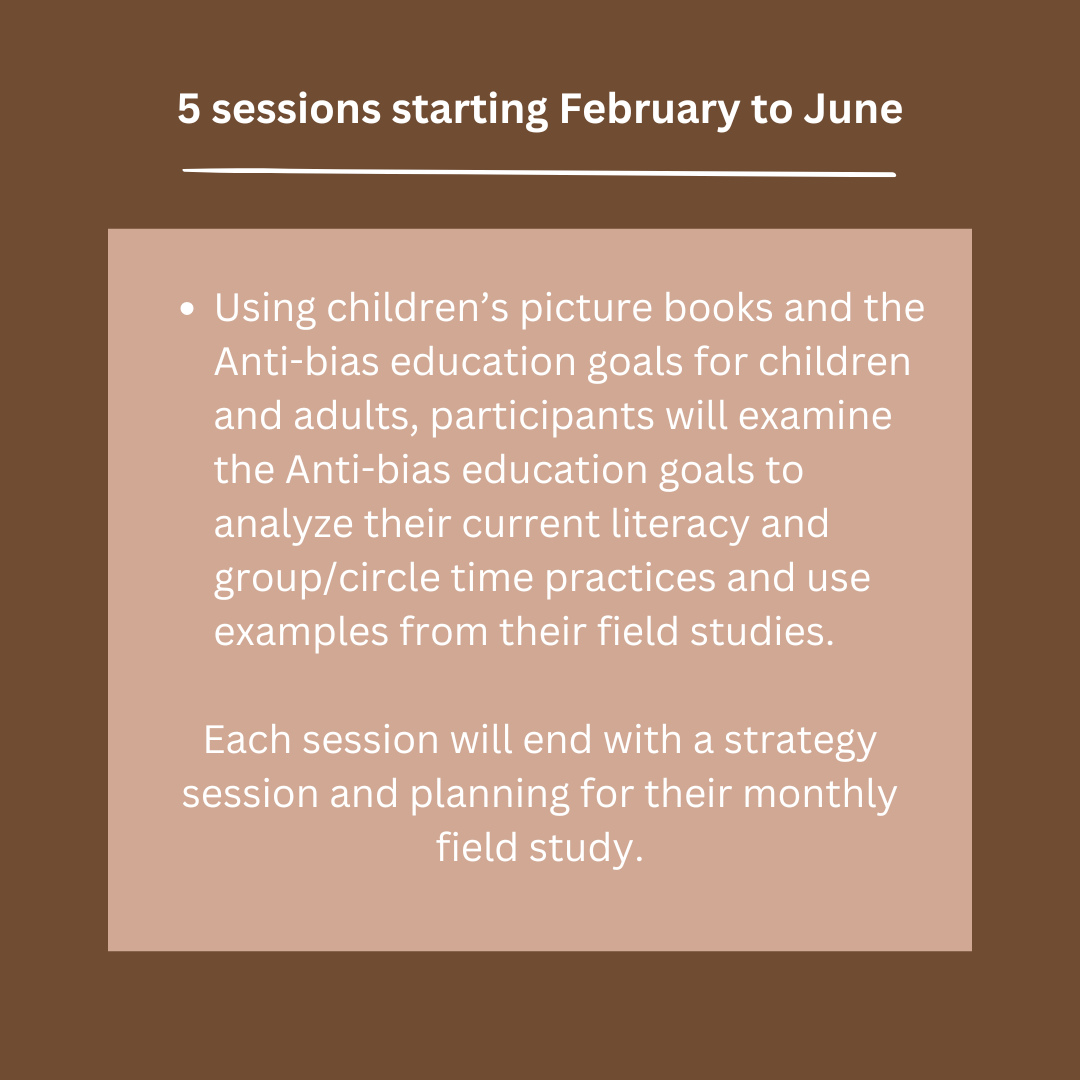 5 sessions starting February to June

• Using children's picture books and the Anti-bias education goals for children and adults, participants will examine the Anti-bias education goals to analyze their current literacy and group/circle time practices and use examples from their field studies.

Each session will end with a strategy session and planning for their monthly field study.